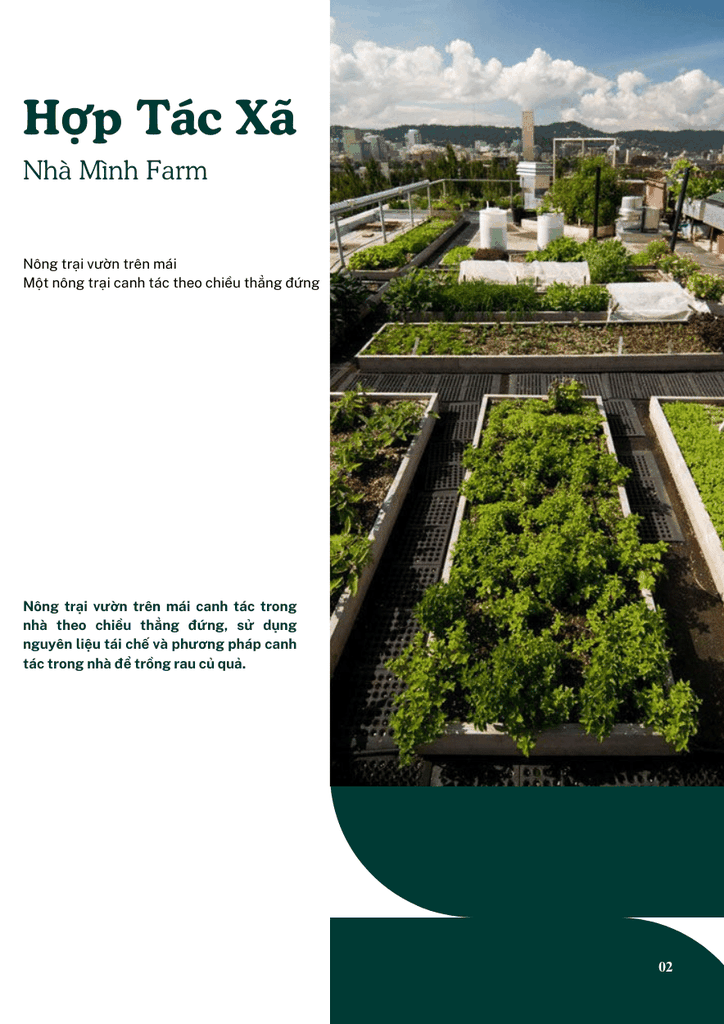 Hợp Tác Xã

Nhà Mình Farm

Nông trại vườn trên mái
Một nông trại canh tác theo chiều thẳng đứng

Nông trại vườn trên mái canh tác trong nhà theo chiều thẳng đứng, sử dụng nguyên liệu tái chế và phương pháp canh tác trong nhà để trồng rau củ quả.

02